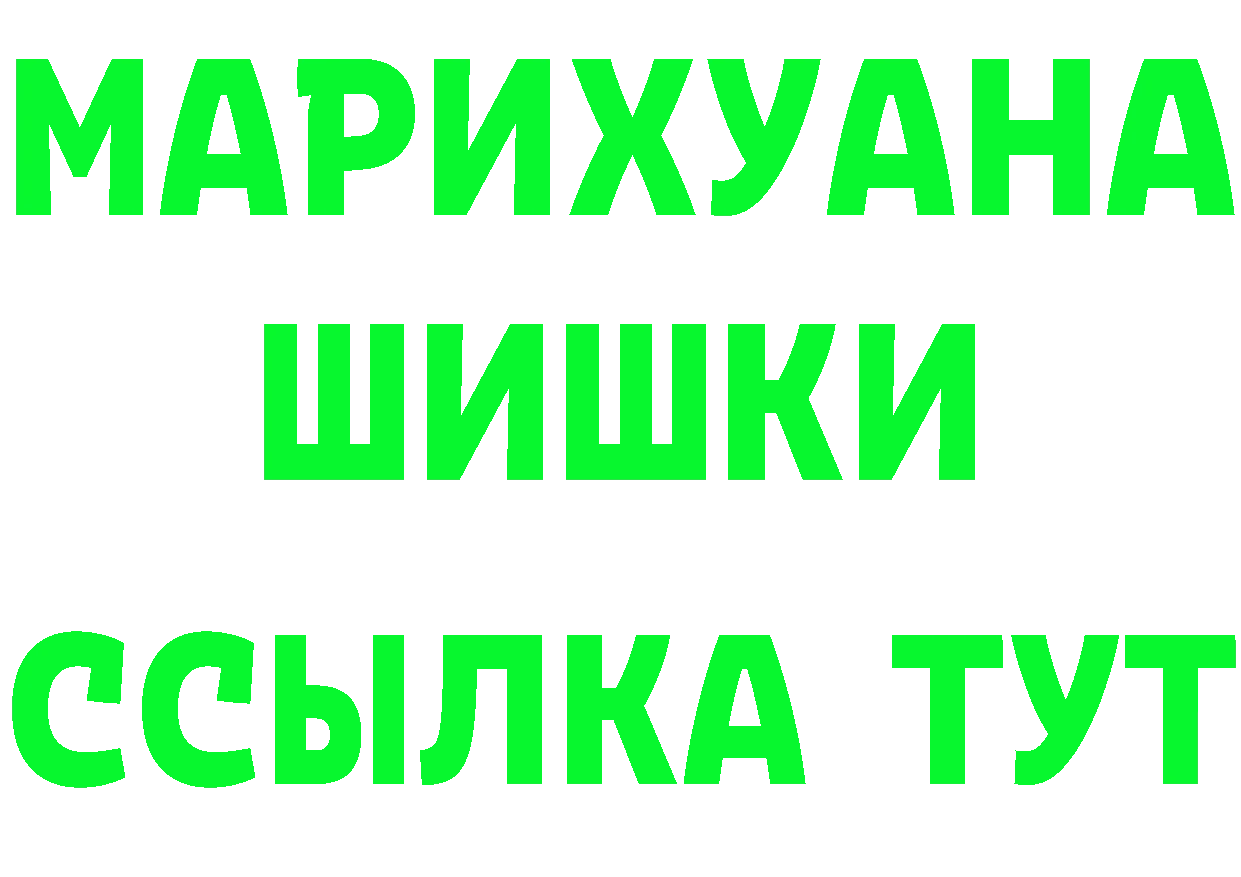 МАРИХУАНА
ШИШКИ
ССЫЛКА ТУТ